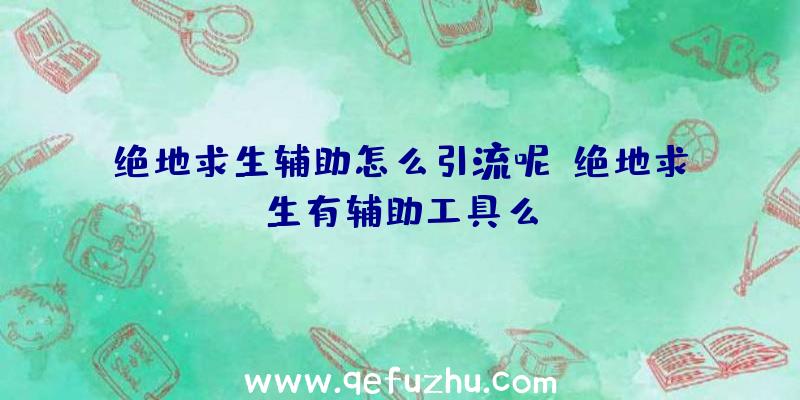 绝地求生辅助怎么引流呢 绝地求生有辅助工具么

ABC

www.qefuzhu.com